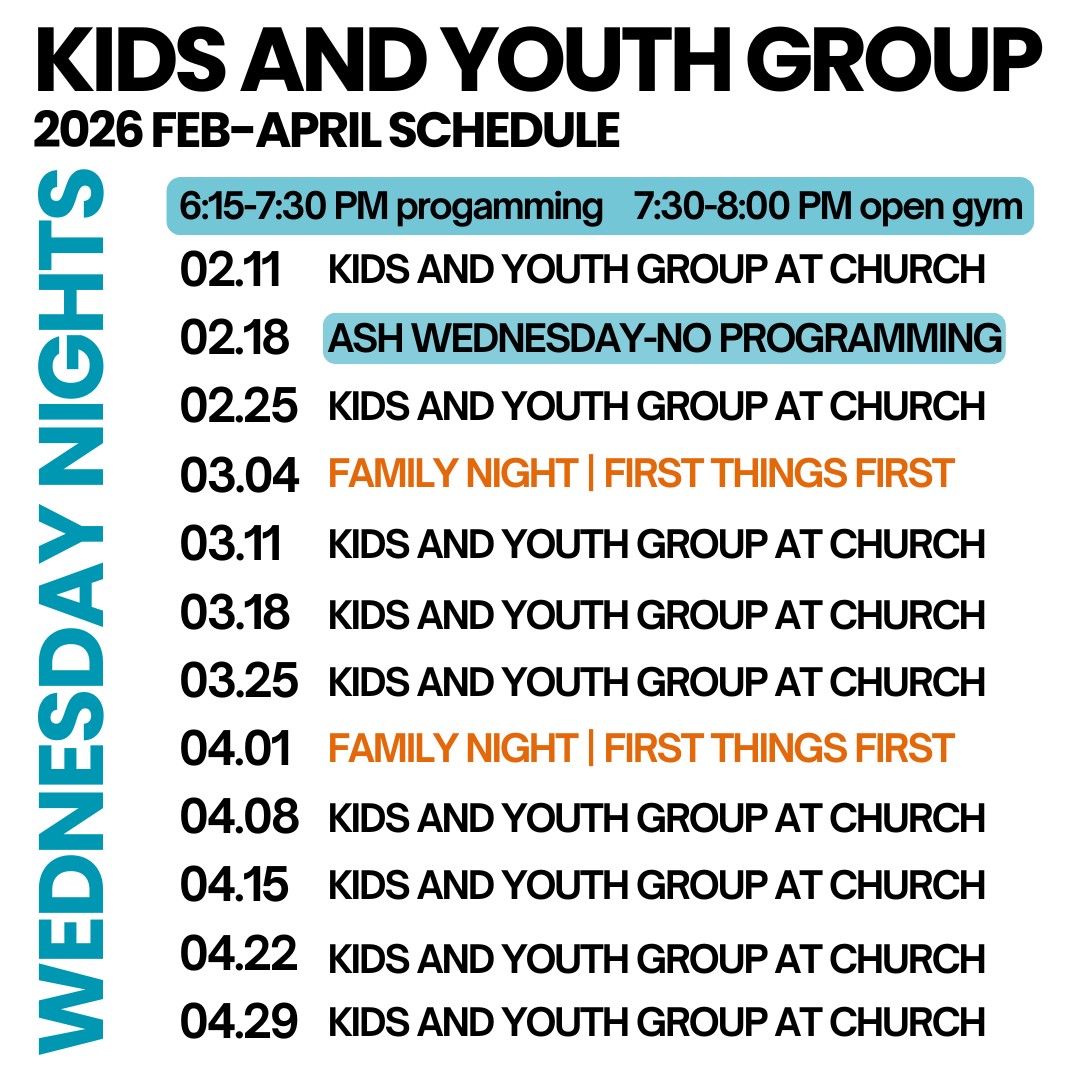 KIDS AND YOUTH GROUP
2026 FEB-APRIL SCHEDULE

WEDNESDAY NIGHTS

6:15-7:30 PM progamming 7:30-8:00 PM open gym

02.11 KIDS AND YOUTH GROUP AT CHURCH
02.18 ASH WEDNESDAY-NO PROGRAMMING
02.25 KIDS AND YOUTH GROUP AT CHURCH
03.04 FAMILY NIGHT | FIRST THINGS FIRST
03.11 KIDS AND YOUTH GROUP AT CHURCH
03.18 KIDS AND YOUTH GROUP AT CHURCH
03.25 KIDS AND YOUTH GROUP AT CHURCH
04.01 FAMILY NIGHT | FIRST THINGS FIRST
04.08 KIDS AND YOUTH GROUP AT CHURCH
04.15 KIDS AND YOUTH GROUP AT CHURCH
04.22 KIDS AND YOUTH GROUP AT CHURCH
04.29 KIDS AND YOUTH GROUP AT CHURCH